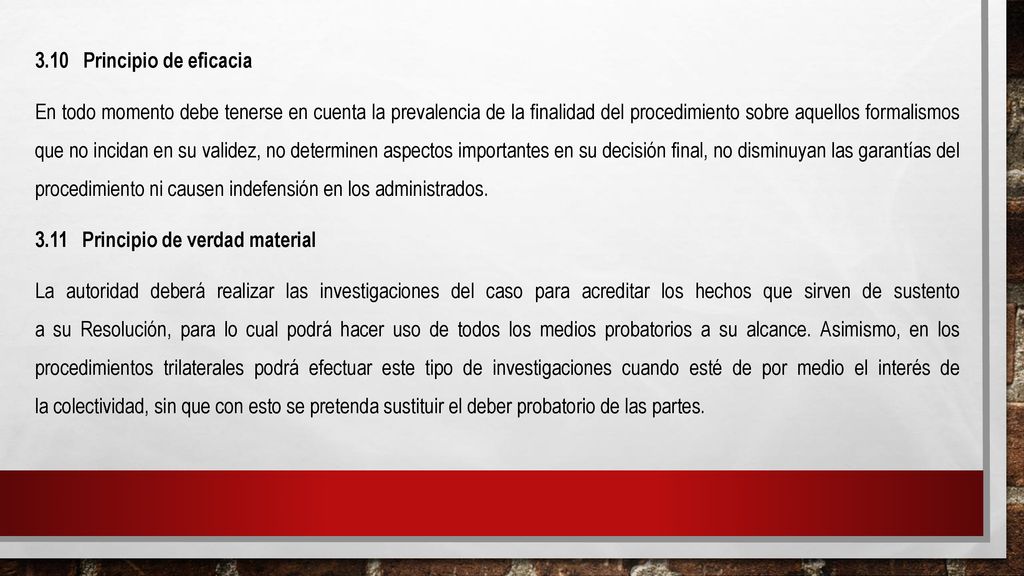 3.10 Principio de eficacia

En todo momento debe tenerse en cuenta la prevalencia de la finalidad del procedimiento sobre aquellos formalismos que no incidan en su validez, no determinen aspectos importantes en su decisión final, no disminuyan las garantías del procedimiento ni causen indefensión en los administrados.

3.11 Principio de verdad material

La autoridad deberá realizar las investigaciones del caso para acreditar los hechos que sirven de sustento a su Resolución, para lo cual podrá hacer uso de todos los medios probatorios a su alcance. Asimismo, en los procedimientos trilaterales podrá efectuar este tipo de investigaciones cuando esté de por medio el interés de la colectividad, sin que con esto se pretenda sustituir el deber probatorio de las partes.